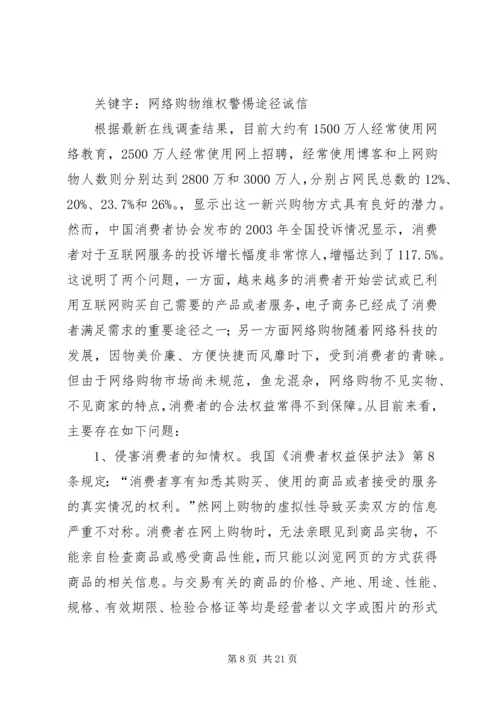 关键字：网络购物维权警惕途径诚信

根据最新在线调查结果，目前大约有1500万人经常使用网络教育，2500万人经常使用网上招聘，经常使用博客和上网购物人数则分别达到2800万和3000万人，分别占网民总数的12%、20%、23.7%和26%，显示出这一新兴购物方式具有良好的潜力。然而，中国消费者协会发布的2003年全国投诉情况显示，消费者对于互联网服务的投诉增长幅度非常惊人，增幅达到了117.5%。这说明了两个问题，一方面，越来越多的消费者开始尝试或已利用互联网购买自己需要的产品或者服务，电子商务已经成了消费者满足需求的重要途径之一；另一方面网络购物随着网络科技的发展，因物美价廉、方便快捷而风靡时下，受到消费者的青睐。但由于网络购物市场尚未规范，鱼龙混杂，网络购物不见实物、不见商家的特点，消费者的合法权益常得不到保障。从目前来看，主要存在如下问题：

1、侵害消费者的知情权。我国《消费者权益保护法》第8条规定：“消费者享有知悉其购买、使用的商品或者接受的服务的真实情况的权利。”然网上购物的虚拟性导致买卖双方的信息严重不对称。消费者在网上购物时，无法亲眼见到商品实物，不能亲自检查商品或感受商品性能，而只能以浏览网页的方式获得商品的相关信息。与交易有关的商品的价格、产地、用途、性能、规格、有效期限、检验合格证等均是经营者以文字或图片的形式

第8页 共21页